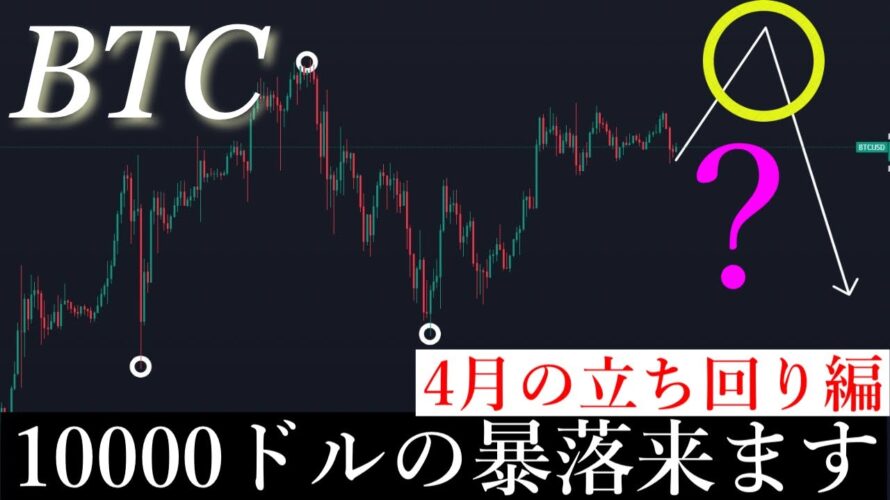 BTC

BTCUSD

?

4月の立ち回り編

10000ドルの暴落来ます